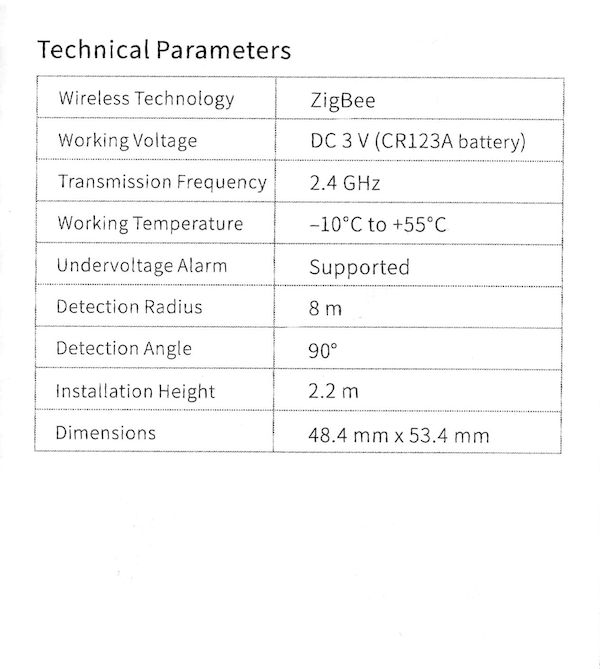 Technical Parameters

| Wireless Technology | ZigBee |
|---|---|
| Working Voltage | DC 3 V (CR123A battery) |
| Transmission Frequency | 2.4 GHz |
| Working Temperature | -10°C to +55°C |
| Undervoltage Alarm | Supported |
| Detection Radius | 8 m |
| Detection Angle | 90° |
| Installation Height | 2.2 m |
| Dimensions | 48.4 mm x 53.4 mm |